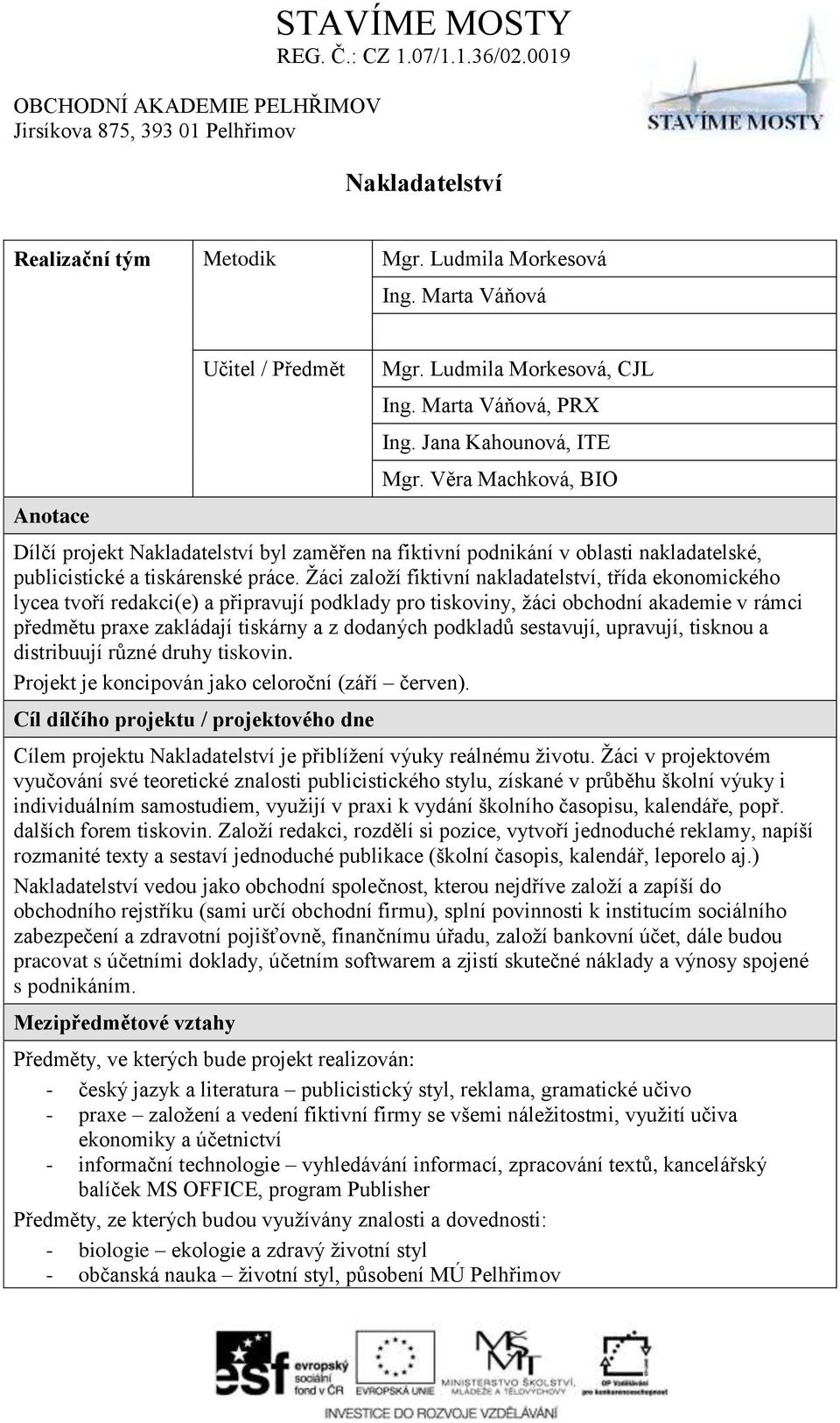 STAVÍME MOSTY
REG. Č.: CZ 1.07/1.1.36/02.0019

OBCHODNÍ AKADEMIE PELHŘIMOV
Jirsíkova 875, 393 01 Pelhřimov

STAVÍME MOSTY

Nakladatelství

| Realizační tým | Metodik | Mgr. Ludmila Morkesová<br>Ing. Marta Váňová |
|---|---|---|
| | Učitel / Předmět | Mgr. Ludmila Morkesová, CJL<br>Ing. Marta Váňová, PRX<br>Ing. Jana Kahounová, ITE<br>Mgr. Věra Machková, BIO |

Anotace

Dílčí projekt Nakladatelství byl zaměřen na fiktivní podnikání v oblasti nakladatelské, publicistické a tiskárenské práce. Žáci založí fiktivní nakladatelství, třída ekonomického lycea tvoří redakci(e) a připravují podklady pro tiskoviny, žáci obchodní akademie v rámci předmětu praxe zakládají tiskárny a z dodaných podkladů sestavují, upravují, tisknou a distribuují různé druhy tiskovin.

Projekt je koncipován jako celoroční (září – červen).

Cíl dílčího projektu / projektového dne

Cílem projektu Nakladatelství je přiblížení výuky reálnému životu. Žáci v projektovém vyučování své teoretické znalosti publicistického stylu, získané v průběhu školní výuky i individuálním samostudiem, využijí v praxi k vydání školního časopisu, kalendáře, popř. dalších forem tiskovin. Založí redakci, rozdělí si pozice, vytvoří jednoduché reklamy, napíší rozmanité texty a sestaví jednoduché publikace (školní časopis, kalendář, leporelo aj.)

Nakladatelství vedou jako obchodní společnost, kterou nejdříve založí a zapíší do obchodního rejstříku (sami určí obchodní firmu), splní povinnosti k institucím sociálního zabezpečení a zdravotní pojišťovně, finančnímu úřadu, založí bankovní účet, dále budou pracovat s účetními doklady, účetním softwarem a zjistí skutečné náklady a výnosy spojené s podnikáním.

Mezipředmětové vztahy

Předměty, ve kterých bude projekt realizován:
- český jazyk a literatura – publicistický styl, reklama, gramatické učivo
- praxe – založení a vedení fiktivní firmy se všemi náležitostmi, využití učiva ekonomiky a účetnictví
- informační technologie – vyhledávání informací, zpracování textů, kancelářský balíček MS OFFICE, program Publisher

Předměty, ze kterých budou využívány znalosti a dovednosti:
- biologie – ekologie a zdravý životní styl
- občanská nauka – životní styl, působení MÚ Pelhřimov

esf evropský sociální fond v ČR EVROPSKÁ UNIE MINISTERSTVO ŠKOLSTVÍ, MLÁDEŽE A TĚLOVÝCHOVY OP Vzdělávání pro konkurenceschopnost
INVESTICE DO ROZVOJE VZDĚLÁVÁNÍ